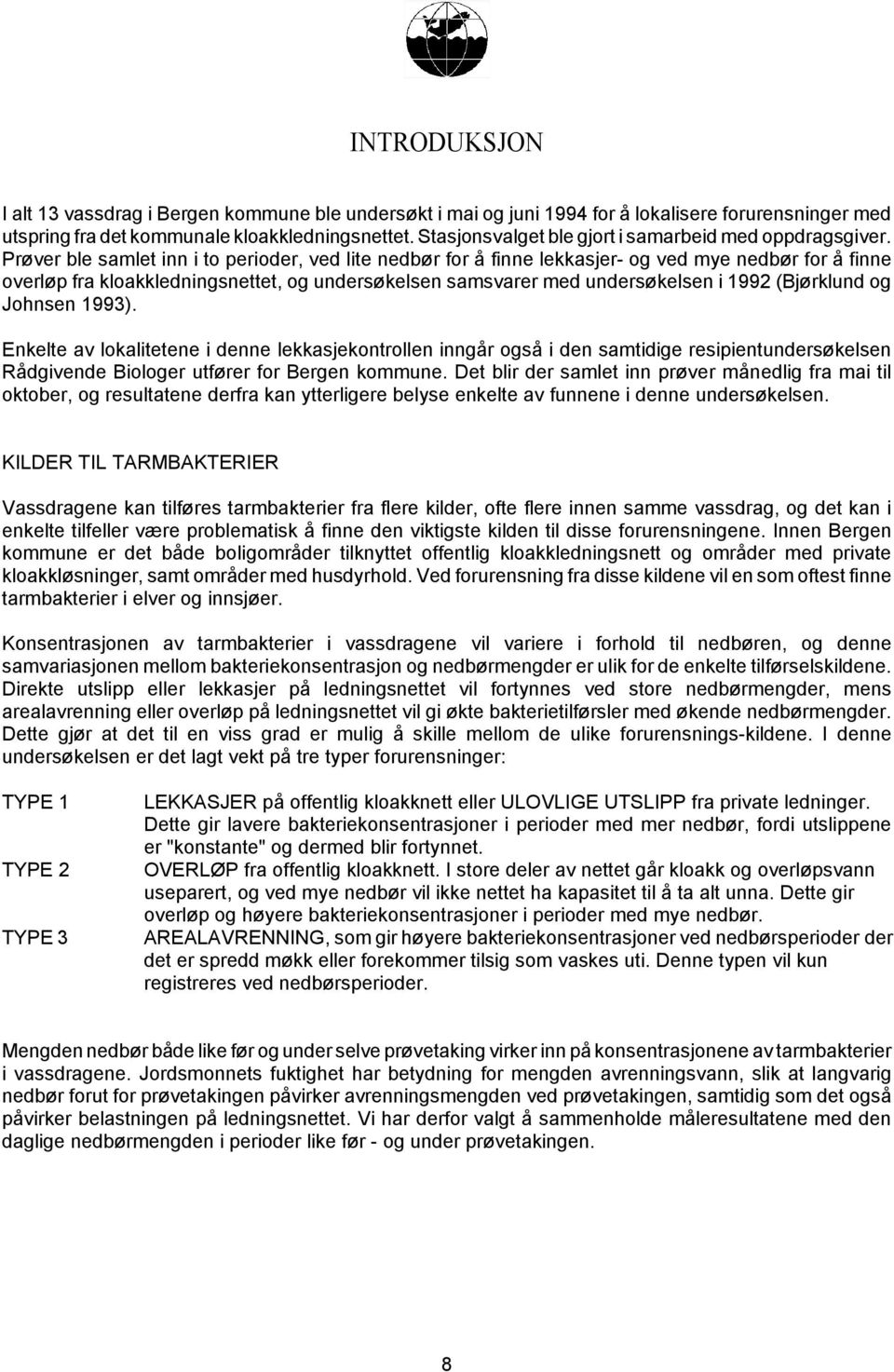 INTRODUKSJON

I alt 13 vassdrag i Bergen kommune ble undersøkt i mai og juni 1994 for å lokalisere forurensninger med utspring fra det kommunale kloakkledningsnettet. Stasjonsvalget ble gjort i samarbeid med oppdragsgiver. Prøver ble samlet inn i to perioder, ved lite nedbør for å finne lekkasjer- og ved mye nedbør for å finne overløp fra kloakkledningsnettet, og undersøkelsen samsvarer med undersøkelsen i 1992 (Bjørklund og Johnsen 1993).

Enkelte av lokalitetene i denne lekkasjekontrollen inngår også i den samtidige resipientundersøkelsen Rådgivende Biologer utfører for Bergen kommune. Det blir der samlet inn prøver månedlig fra mai til oktober, og resultatene derfra kan ytterligere belyse enkelte av funnene i denne undersøkelsen.

KILDER TIL TARMBAKTERIER

Vassdragene kan tilføres tarmbakterier fra flere kilder, ofte flere innen samme vassdrag, og det kan i enkelte tilfeller være problematisk å finne den viktigste kilden til disse forurensningene. Innen Bergen kommune er det både boligområder tilknyttet offentlig kloakkledningsnett og områder med private kloakkløsninger, samt områder med husdyrhold. Ved forurensning fra disse kildene vil en som oftest finne tarmbakterier i elver og innsjøer.

Konsentrasjonen av tarmbakterier i vassdragene vil variere i forhold til nedbøren, og denne samvariasjonen mellom bakteriekonsentrasjon og nedbørmengder er ulik for de enkelte tilførselskildene. Direkte utslipp eller lekkasjer på ledningsnettet vil fortynnes ved store nedbørmengder, mens arealavrenning eller overløp på ledningsnettet vil gi økte bakterietilførsler med økende nedbørmengder. Dette gjør at det til en viss grad er mulig å skille mellom de ulike forurensnings-kildene. I denne undersøkelsen er det lagt vekt på tre typer forurensninger:

TYPE 1 LEKKASJER på offentlig kloakknett eller ULOVLIGE UTSLIPP fra private ledninger. Dette gir lavere bakteriekonsentrasjoner i perioder med mer nedbør, fordi utslippene er "konstante" og dermed blir fortynnet.

TYPE 2 OVERLØP fra offentlig kloakknett. I store deler av nettet går kloakk og overløpsvann useparert, og ved mye nedbør vil ikke nettet ha kapasitet til å ta unna. Dette gir overløp og høyere bakteriekonsentrasjoner i perioder med mye nedbør.

TYPE 3 AREALAVRENNING, som gir høyere bakteriekonsentrasjoner ved nedbørsperioder der det er spredd møkk eller forekommer tilsig som vaskes uti. Denne typen vil kun registreres ved nedbørsperioder.

Mengden nedbør både like før og under selve prøvetaking virker inn på konsentrasjonene av tarmbakterier i vassdragene. Jordsmonnets fuktighet har betydning for mengden avrenningsvann, slik at langvarig nedbør forut for prøvetakingen påvirker avrenningsmengden ved prøvetakingen, samtidig som det også påvirker belastningen på ledningsnettet. Vi har derfor valgt å sammenholde måleresultatene med den daglige nedbørmengden i perioder like før - og under prøvetakingen.

8